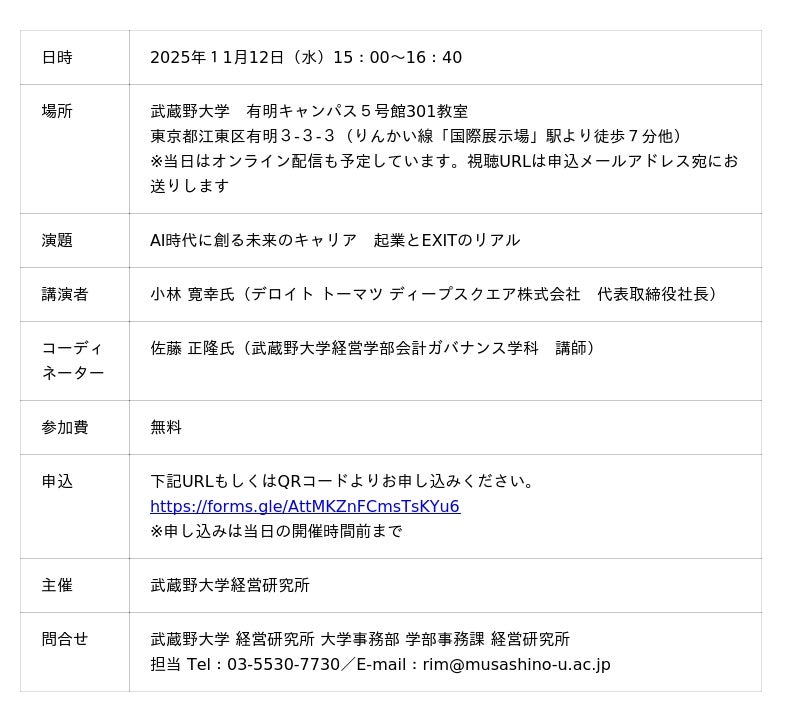 | 日時 | 2025年11月12日（水）15：00～16：40 |
|---|---|
| 場所 | 武蔵野大学　有明キャンパス５号館301教室 東京都江東区有明３-３-３（りんかい線「国際展示場」駅より徒歩７分他） ※当日はオンライン配信も予定しています。視聴URLは申込メールアドレス宛にお送りします |
| 演題 | AI時代に創る未来のキャリア　起業とEXITのリアル |
| 講演者 | 小林 寛幸氏（デロイト トーマツ ディープスクエア株式会社　代表取締役社長） |
| コーディネーター | 佐藤 正隆氏（武蔵野大学経営学部会計ガバナンス学科　講師） |
| 参加費 | 無料 |
| 申込 | 下記URLもしくはQRコードよりお申し込みください。 https://forms.gle/AttMKZnFCmsTsKYu6 ※申し込みは当日の開催時間前まで |
| 主催 | 武蔵野大学経営研究所 |
| 問合せ | 武蔵野大学 経営研究所 大学事務部 学部事務課 経営研究所 担当 Tel：03-5530-7730／E-mail：rim@musashino-u.ac.jp |